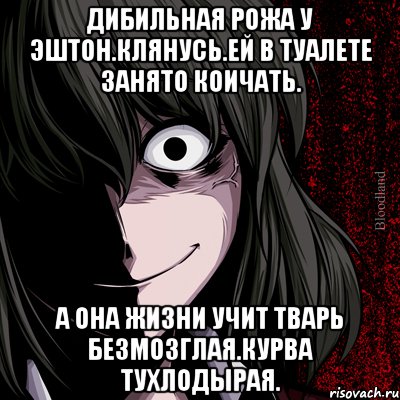 ДИБИЛЬНАЯ РОЖА У ЭШТОН.КЛЯНУСЬ.ЕЙ В ТУАЛЕТЕ ЗАНЯТО КОИЧАТЬ.

Bloodland

А ОНА ЖИЗНИ УЧИТ ТВАРЬ БЕЗМОЗГЛАЯ.КУРВА ТУХЛОДЫРАЯ.

risovach.ru